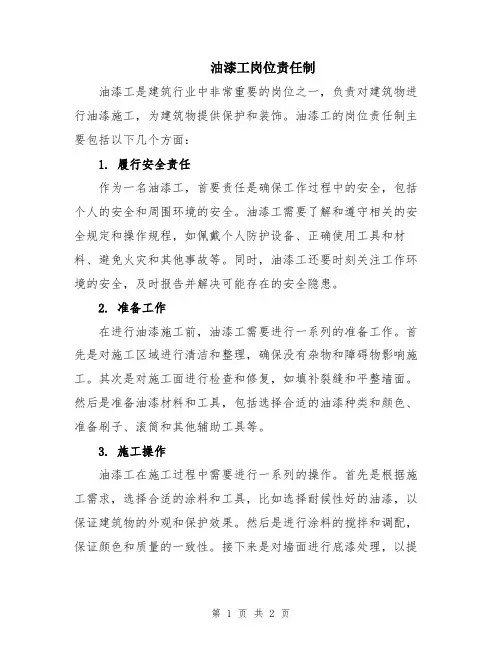 油漆工岗位责任制

油漆工是建筑行业中非常重要的岗位之一，负责对建筑物进行油漆施工，为建筑物提供保护和装饰。油漆工的岗位责任制主要包括以下几个方面：

1. 履行安全责任

作为一名油漆工，首要责任是确保工作过程中的安全，包括个人的安全和周围环境的安全。油漆工需要了解和遵守相关的安全规定和操作规程，如佩戴个人防护设备、正确使用工具和材料、避免火灾和其他事故等。同时，油漆工还要时刻关注工作环境的安全，及时报告并解决可能存在的安全隐患。

2. 准备工作

在进行油漆施工前，油漆工需要进行一系列的准备工作。首先是对施工区域进行清洁和整理，确保没有杂物和障碍物影响施工。其次是对施工面进行检查和修复，如填补裂缝和平整墙面。然后是准备油漆材料和工具，包括选择合适的油漆种类和颜色、准备刷子、滚筒和其他辅助工具等。

3. 施工操作

油漆工在施工过程中需要进行一系列的操作。首先是根据施工需求，选择合适的涂料和工具，比如选择耐候性好的油漆，以保证建筑物的外观和保护效果。然后是进行涂料的搅拌和调配，保证颜色和质量的一致性。接下来是对墙面进行底漆处理，以提

第 1 页 共 2 页